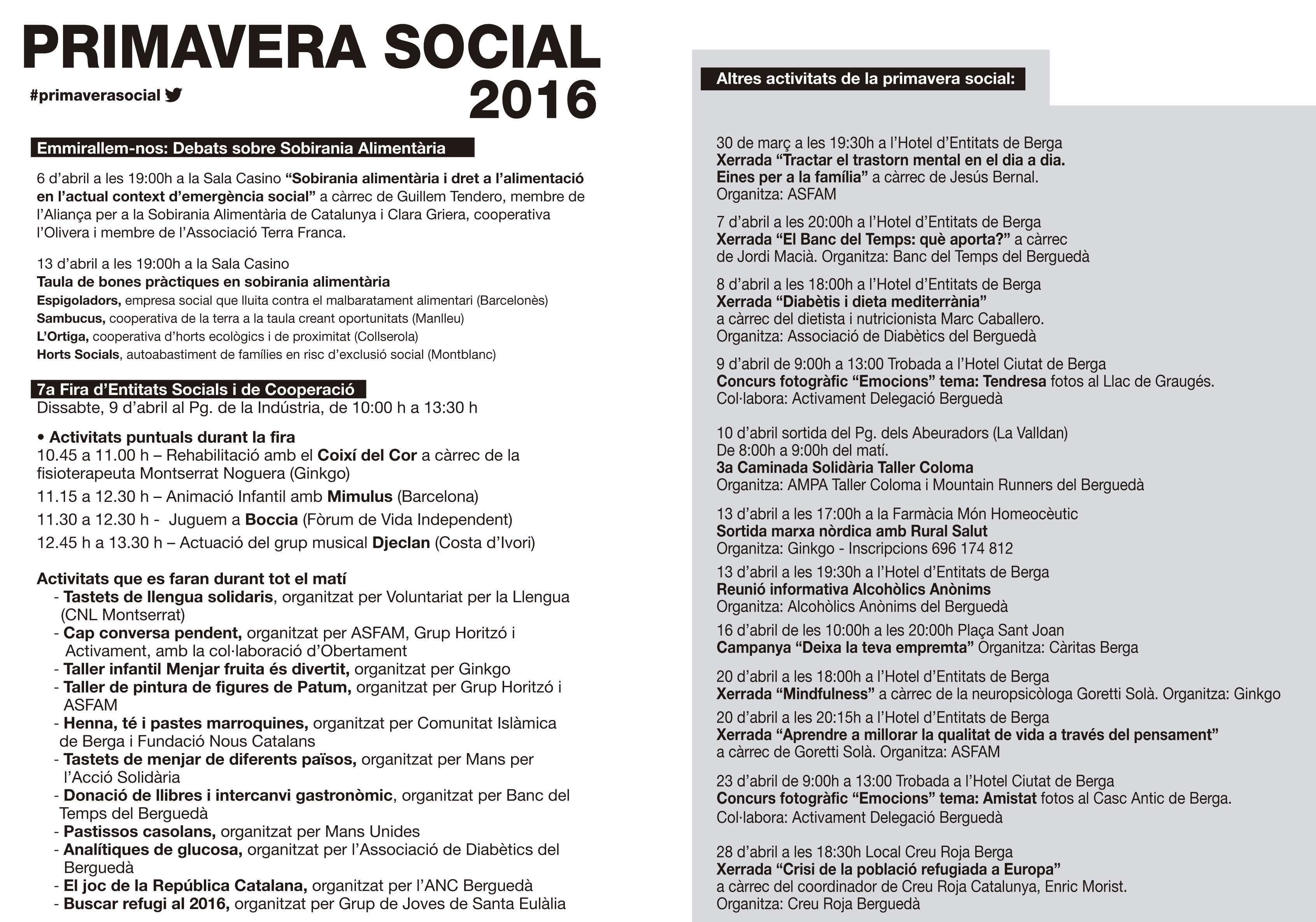 PRIMAVERA SOCIAL 2016

#primaverasocial

Emmirallem-nos: Debats sobre Sobirania Alimentària

6 d'abril a les 19:00h a la Sala Casino "Sobirania alimentària i dret a l'alimentació en l'actual context d'emergència social" a càrrec de Guillem Tendero, membre de l'Aliança per a la Sobirania Alimentària de Catalunya i Clara Griera, cooperativa l'Olivera i membre de l'Associació Terra Franca.

13 d'abril a les 19:00h a la Sala Casino
Taula de bones pràctiques en sobirania alimentària
Espigoladors, empresa social que lluita contra el malbaratament alimentari (Barcelonès)
Sambucus, cooperativa de la terra a la taula creant oportunitats (Manlleu)
L'Ortiga, cooperativa d'horts ecològics i de proximitat (Collserola)
Horts Socials, autoabastiment de famílies en risc d'exclusió social (Montblanc)

7a Fira d'Entitats Socials i de Cooperació
Dissabte, 9 d'abril al Pg. de la Indústria, de 10:00 h a 13:30 h

• Activitats puntuals durant la fira
10.45 a 11.00 h – Rehabilitació amb el Coixí del Cor a càrrec de la fisioterapeuta Montserrat Noguera (Ginkgo)
11.15 a 12.30 h – Animació Infantil amb Mimulus (Barcelona)
11.30 a 12.30 h - Juguem a Boccia (Fòrum de Vida Independent)
12.45 h a 13.30 h – Actuació del grup musical Djeclan (Costa d'Ivori)

Activitats que es faran durant tot el matí
- Tastets de llengua solidaris, organitzat per Voluntariat per la Llengua (CNL Montserrat)
- Cap conversa pendent, organitzat per ASFAM, Grup Horitzó i Activament, amb la col·laboració d'Obertament
- Taller infantil Menjar fruita és divertit, organitzat per Ginkgo
- Taller de pintura de figures de Patum, organitzat per Grup Horitzó i ASFAM
- Henna, té i pastes marroquines, organitzat per Comunitat Islàmica de Berga i Fundació Nous Catalans
- Tastets de menjar de diferents països, organitzat per Mans per l'Acció Solidària
- Donació de llibres i intercanvi gastronòmic, organitzat per Banc del Temps del Berguedà
- Pastissos casolans, organitzat per Mans Unides
- Analítiques de glucosa, organitzat per l'Associació de Diabètics del Berguedà
- El joc de la República Catalana, organitzat per l'ANC Berguedà
- Buscar refugi al 2016, organitzat per Grup de Joves de Santa Eulàlia

Altres activitats de la primavera social:

30 de març a les 19:30h a l'Hotel d'Entitats de Berga
Xerrada "Tractar el trastorn mental en el dia a dia. Eines per a la família" a càrrec de Jesús Bernal.
Organitza: ASFAM

7 d'abril a les 20:00h a l'Hotel d'Entitats de Berga
Xerrada "El Banc del Temps: què aporta?" a càrrec de Jordi Macià. Organitza: Banc del Temps del Berguedà

8 d'abril a les 18:00h a l'Hotel d'Entitats de Berga
Xerrada "Diabètis i dieta mediterrània" a càrrec del dietista i nutricionista Marc Caballero.
Organitza: Associació de Diabètics del Berguedà

9 d'abril de 9:00h a 13:00 Trobada a l'Hotel Ciutat de Berga
Concurs fotogràfic "Emocions" tema: Tendresa fotos al Llac de Graugés.
Col·labora: Activament Delegació Berguedà

10 d'abril sortida del Pg. dels Abeuradors (La Valldan)
De 8:00h a 9:00h del matí.
3a Caminada Solidària Taller Coloma
Organitza: AMPA Taller Coloma i Mountain Runners del Berguedà

13 d'abril a les 17:00h a la Farmàcia Món Homeocèutic
Sortida marxa nòrdica amb Rural Salut
Organitza: Ginkgo - Inscripcions 696 174 812

13 d'abril a les 19:30h a l'Hotel d'Entitats de Berga
Reunió informativa Alcohòlics Anònims
Organitza: Alcohòlics Anònims del Berguedà

16 d'abril de les 10:00h a les 20:00h Plaça Sant Joan
Campanya "Deixa la teva empremta" Organitza: Càritas Berga

20 d'abril a les 18:00h a l'Hotel d'Entitats de Berga
Xerrada "Mindfulness" a càrrec de la neuropsicòloga Goretti Solà. Organitza: Ginkgo

20 d'abril a les 20:15h a l'Hotel d'Entitats de Berga
Xerrada "Aprendre a millorar la qualitat de vida a través del pensament" a càrrec de Goretti Solà. Organitza: ASFAM

23 d'abril de 9:00h a 13:00 Trobada a l'Hotel Ciutat de Berga
Concurs fotogràfic "Emocions" tema: Amistat fotos al Casc Antic de Berga.
Col·labora: Activament Delegació Berguedà

28 d'abril a les 18:30h Local Creu Roja Berga
Xerrada "Crisi de la població refugiada a Europa" a càrrec del coordinador de Creu Roja Catalunya, Enric Morist.
Organitza: Creu Roja Berguedà